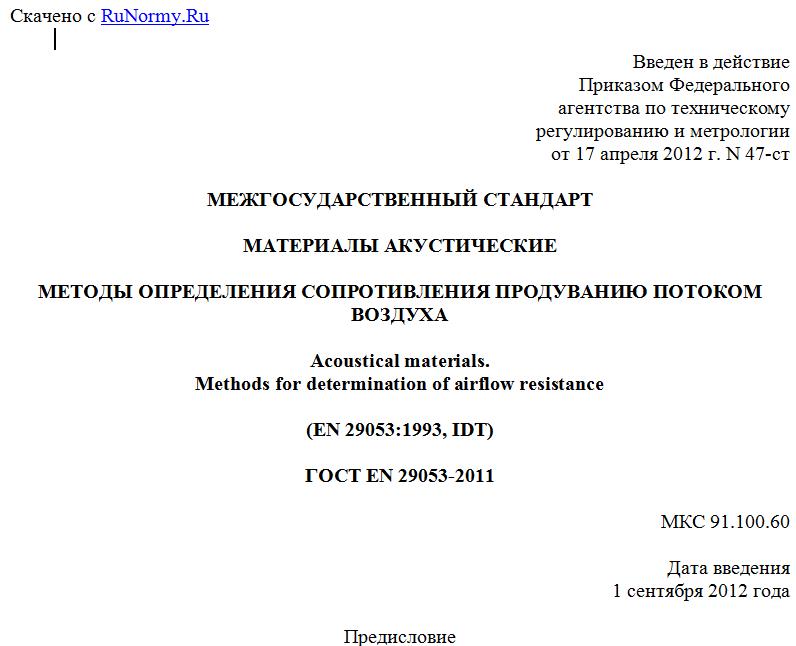 Скачено с RuNormy.Ru

Введен в действие
Приказом Федерального
агентства по техническому
регулированию и метрологии
от 17 апреля 2012 г. N 47-ст

МЕЖГОСУДАРСТВЕННЫЙ СТАНДАРТ

МАТЕРИАЛЫ АКУСТИЧЕСКИЕ

МЕТОДЫ ОПРЕДЕЛЕНИЯ СОПРОТИВЛЕНИЯ ПРОДУВАНИЮ ПОТОКОМ ВОЗДУХА

Acoustical materials.
Methods for determination of airflow resistance

(EN 29053:1993, IDT)

ГОСТ EN 29053-2011

МКС 91.100.60

Дата введения
1 сентября 2012 года

Предисловие